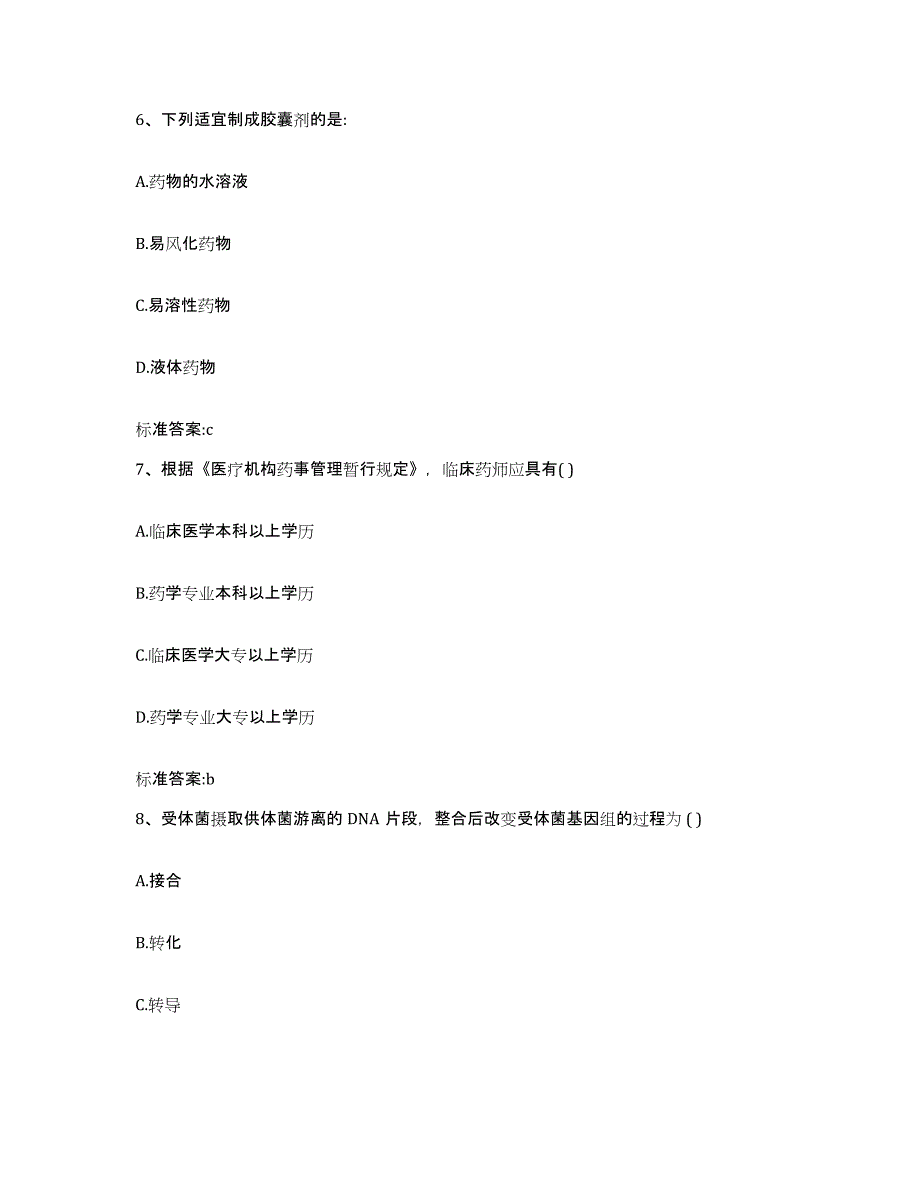 6、下列适宜制成胶囊剂的是:

A.药物的水溶液

B.易风化药物

C.易溶性药物

D.液体药物

标准答案:c

7、根据《医疗机构药事管理暂行规定》，临床药师应具有( )

A.临床医学本科以上学历

B.药学专业本科以上学历

C.临床医学大专以上学历

D.药学专业大专以上学历

标准答案:b

8、受体菌摄取供体菌游离的 DNA 片段，整合后改变受体菌基因组的过程为 ( )

A.接合

B.转化

C.转导